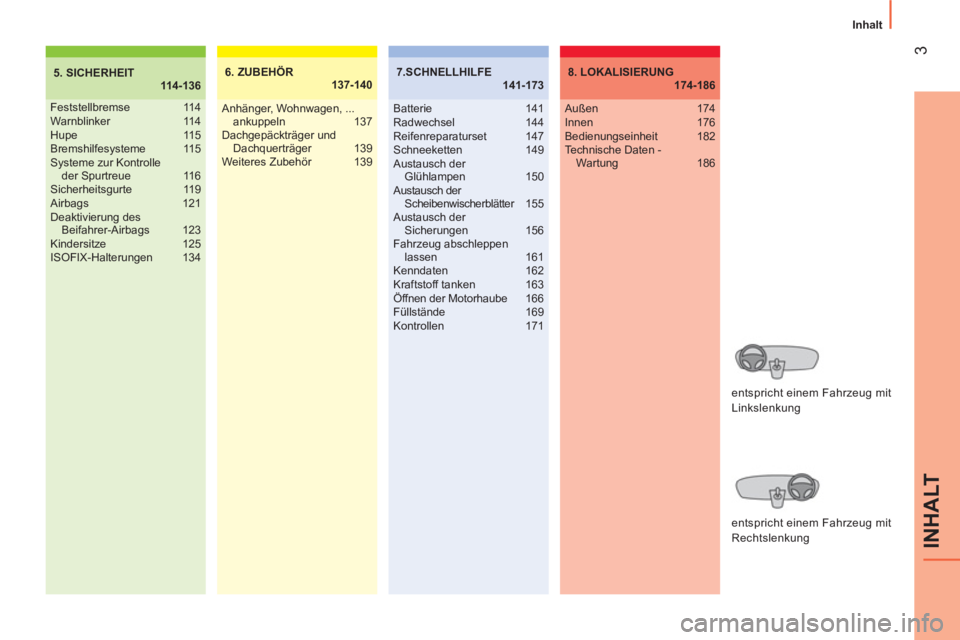 Inhalt

3

5. SICHERHEIT
114-136

Feststellbremse 114
Warnblinker 114
Hupe 115
Bremshilfesysteme 115
Systeme zur Kontrolle der Spurtreue 116
Sicherheitsgurte 119
Airbags 121
Deaktivierung des Beifahrer-Airbags 123
Kindersitze 125
ISOFIX-Halterungen 134

6. ZUBEHÖR
137-140

Anhänger, Wohnwagen, ... ankuppeln 137
Dachgepäckträger und Dachquerträger 139
Weiteres Zubehör 139

7.SCHNELLHILFE
141-173

Batterie 141
Radwechsel 144
Reifenreparaturset 147
Schneeketten 149
Austausch der Glühlampen 150
Austausch der Scheibenwischerblätter 155
Austausch der Sicherungen 156
Fahrzeug abschleppen lassen 161
Kenndaten 162
Kraftstoff tanken 163
Öffnen der Motorhaube 166
Füllstände 169
Kontrollen 171

8. LOKALISIERUNG
174-186

Außen 174
Innen 176
Bedienungseinheit 182
Technische Daten - Wartung 186

entspricht einem Fahrzeug mit Linkslenkung

entspricht einem Fahrzeug mit Rechtslenkung

INHALT

carmanualsonline.info